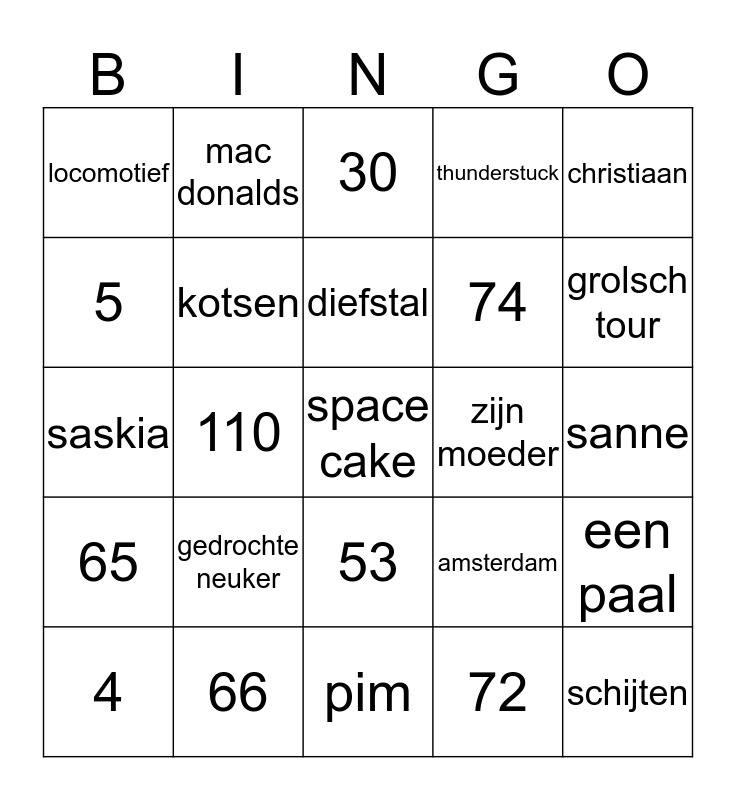 | B | I | N | G | O |
|---|---|---|---|---|
| locomotief | mac donalds | 30 | thunderstuck | christiaan |
| 5 | kotsen | diefstal | 74 | grolsch tour |
| saskia | 110 | space cake | zijn moeder | sanne |
| 65 | gedrochte neuker | 53 | amsterdam | een paal |
| 4 | 66 | pim | 72 | schijten |